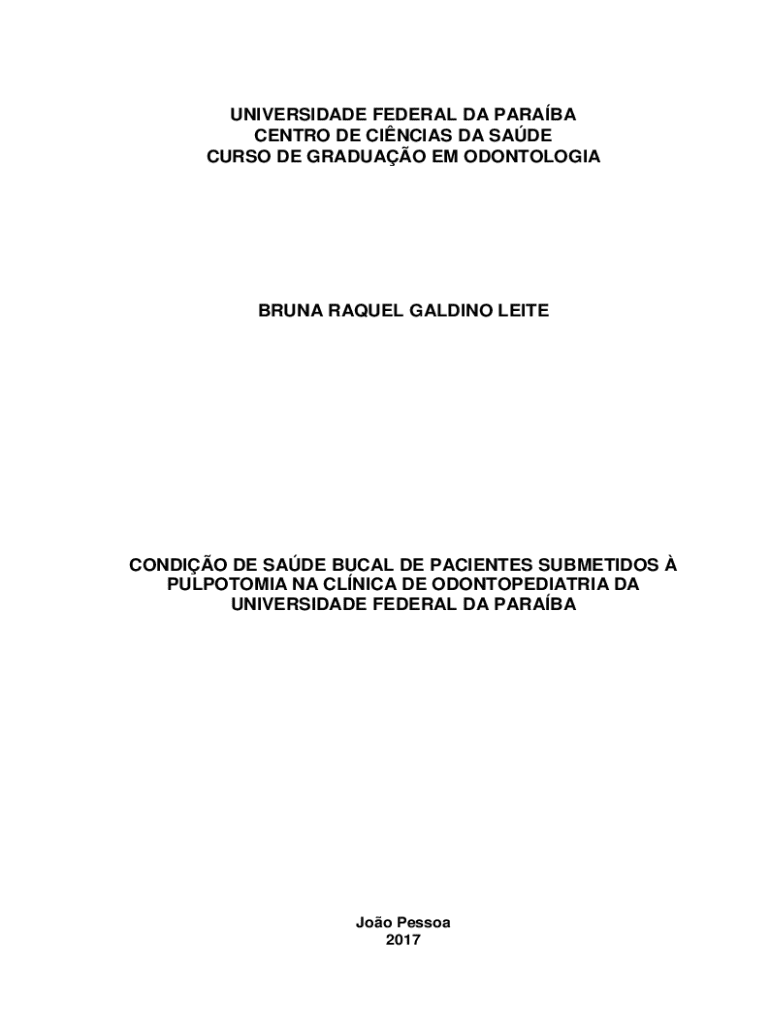 UNIVERSIDADE FEDERAL DA PARAÍBA
CENTRO DE CIÊNCIAS DA SAÚDE
CURSO DE GRADUAÇÃO EM ODONTOLOGIA

BRUNA RAQUEL GALDINO LEITE

CONDIÇÃO DE SAÚDE BUCAL DE PACIENTES SUBMETIDOS À PULPOTOMIA NA CLÍNICA DE ODONTOPEDIATRIA DA UNIVERSIDADE FEDERAL DA PARAÍBA

João Pessoa
2017